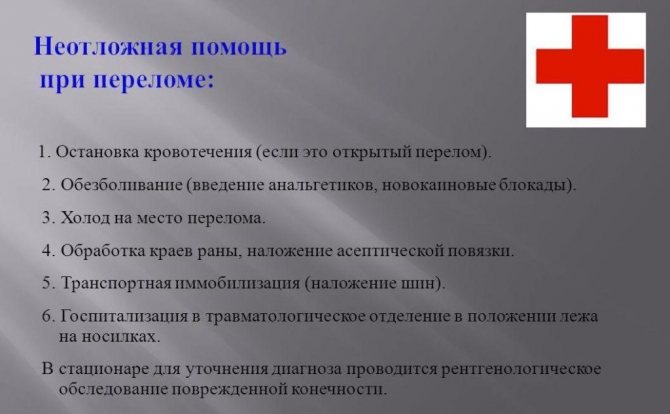 Неотложная помощь при переломе:

1. Остановка кровотечения (если это открытый перелом).

2. Обезболивание (введение анальгетиков, новокаиновые блокады).

3. Холод на место перелома.

4. Обработка краев раны, наложение асептической повязки.

5. Транспортная иммобилизация (наложение шин).

6. Госпитализация в травматологическое отделение в положении лежа на носилках.

В стационаре для уточнения диагноза проводится рентгенологическое обследование поврежденной конечности.